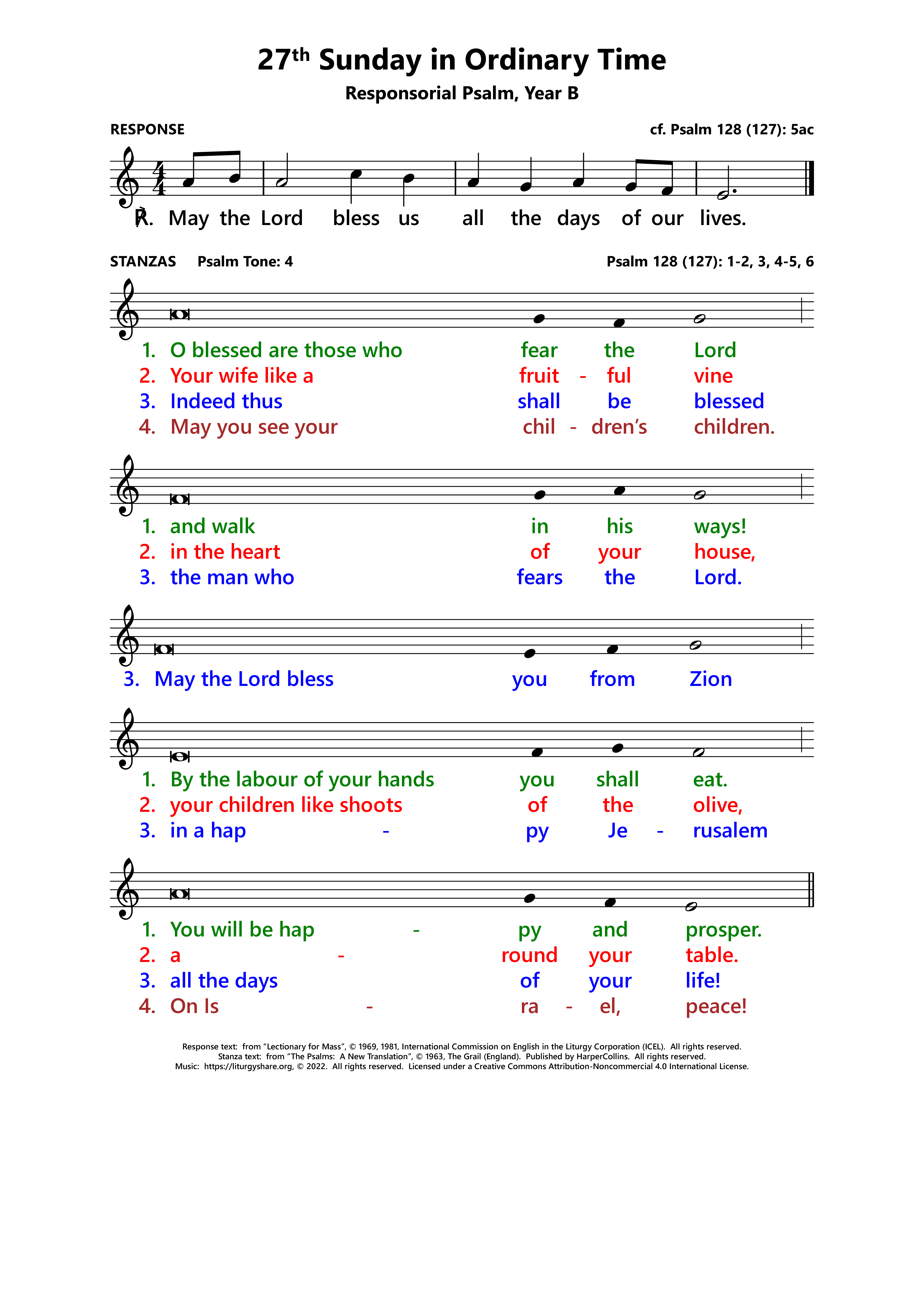 27th Sunday in Ordinary Time

Responsorial Psalm, Year B

RESPONSE

cf. Psalm 128 (127): 5ac

℟. May the Lord bless us all the days of our lives.

STANZAS Psalm Tone: 4

Psalm 128 (127): 1-2, 3, 4-5, 6

1. O blessed are those who fear the Lord
2. Your wife like a fruit - ful vine
3. Indeed thus shall be blessed
4. May you see your chil - dren's children.

1. and walk in his ways!
2. in the heart of your house,
3. the man who fears the Lord.

3. May the Lord bless you from Zion

1. By the labour of your hands you shall eat.
2. your children like shoots of the olive,
3. in a hap - py Je - rusalem

1. You will be hap - py and prosper.
2. a - round your table.
3. all the days of your life!
4. On Is - ra - el, peace!

Response text: from "Lectionary for Mass", © 1969, 1981, International Commission on English in the Liturgy Corporation (ICEL). All rights reserved.
Stanza text: from "The Psalms: A New Translation", © 1963, The Grail (England). Published by HarperCollins. All rights reserved.
Music: https://liturgyshare.org, © 2022. All rights reserved. Licensed under a Creative Commons Attribution-Noncommercial 4.0 International License.